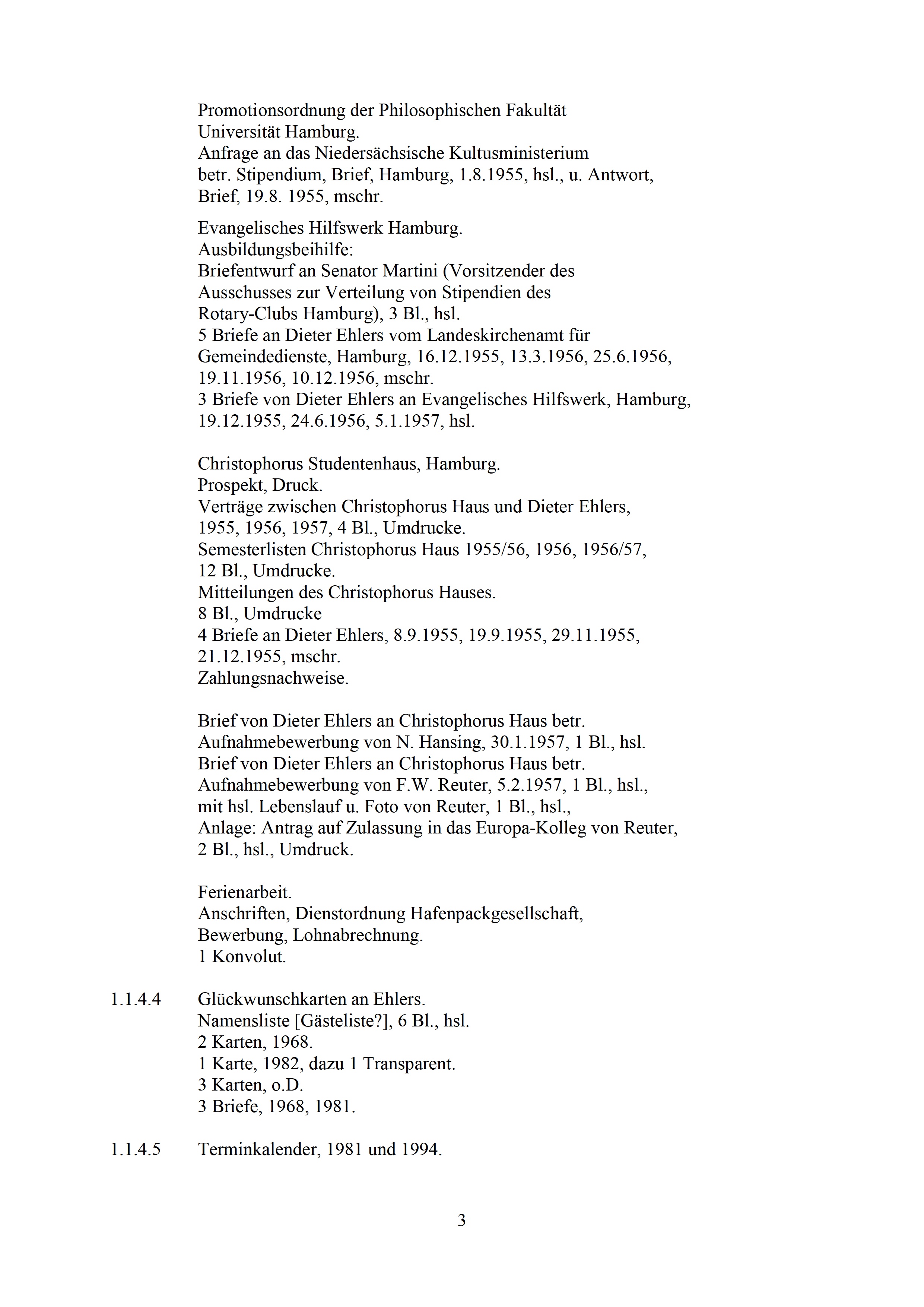 Promotionsordnung der Philosophischen Fakultät
Universität Hamburg.
Anfrage an das Niedersächsische Kultusministerium betr. Stipendium, Brief, Hamburg, 1.8.1955, hsl., u. Antwort, Brief, 19.8. 1955, mschr.

Evangelisches Hilfswerk Hamburg.
Ausbildungsbeihilfe:
Briefentwurf an Senator Martini (Vorsitzender des Ausschusses zur Verteilung von Stipendien des Rotary-Clubs Hamburg), 3 Bl., hsl.
5 Briefe an Dieter Ehlers vom Landeskirchenamt für Gemeindedienste, Hamburg, 16.12.1955, 13.3.1956, 25.6.1956, 19.11.1956, 10.12.1956, mschr.
3 Briefe von Dieter Ehlers an Evangelisches Hilfswerk, Hamburg, 19.12.1955, 24.6.1956, 5.1.1957, hsl.

Christophorus Studentenhaus, Hamburg.
Prospekt, Druck.
Verträge zwischen Christophorus Haus und Dieter Ehlers, 1955, 1956, 1957, 4 Bl., Umdrucke.
Semesterlisten Christophorus Haus 1955/56, 1956, 1956/57, 12 Bl., Umdrucke.
Mitteilungen des Christophorus Hauses.
8 Bl., Umdrucke
4 Briefe an Dieter Ehlers, 8.9.1955, 19.9.1955, 29.11.1955, 21.12.1955, mschr.
Zahlungsnachweise.

Brief von Dieter Ehlers an Christophorus Haus betr. Aufnahmebewerbung von N. Hansing, 30.1.1957, 1 Bl., hsl.
Brief von Dieter Ehlers an Christophorus Haus betr. Aufnahmebewerbung von F.W. Reuter, 5.2.1957, 1 Bl., hsl., mit hsl. Lebenslauf u. Foto von Reuter, 1 Bl., hsl.,
Anlage: Antrag auf Zulassung in das Europa-Kolleg von Reuter, 2 Bl., hsl., Umdruck.

Ferienarbeit.
Anschriften, Dienstordnung Hafenpackgesellschaft, Bewerbung, Lohnabrechnung.
1 Konvolut.

1.1.4.4 Glückwunschkarten an Ehlers.
Namensliste [Gästeliste?], 6 Bl., hsl.
2 Karten, 1968.
1 Karte, 1982, dazu 1 Transparent.
3 Karten, o.D.
3 Briefe, 1968, 1981.

1.1.4.5 Terminkalender, 1981 und 1994.

3